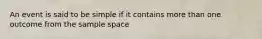 An event is said to be simple if it contains more than one outcome from the sample space